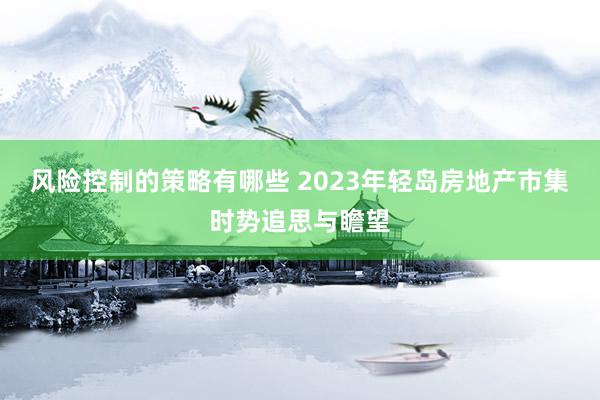 风险控制的策略有哪些 2023年轻岛房地产市集时势追思与瞻望